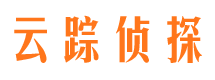 云踪侦探